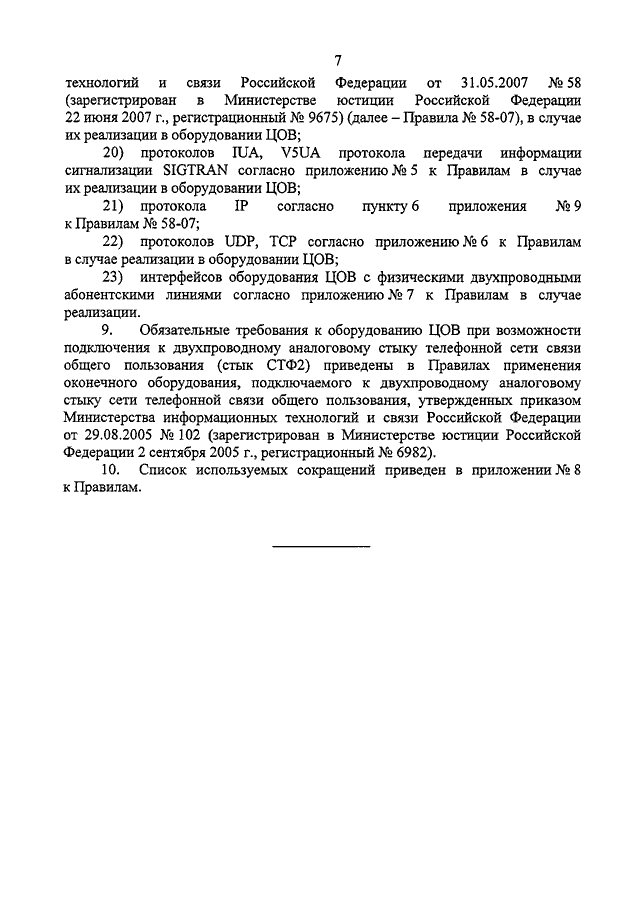 7

технологий и связи Российской Федерации от 31.05.2007 № 58 (зарегистрирован в Министерстве юстиции Российской Федерации 22 июня 2007 г., регистрационный № 9675) (далее – Правила № 58-07), в случае их реализации в оборудовании ЦОВ;

20) протоколов IUA, V5UA протокола передачи информации сигнализации SIGTRAN согласно приложению № 5 к Правилам в случае их реализации в оборудовании ЦОВ;

21) протокола IP согласно пункту 6 приложения № 9 к Правилам № 58-07;

22) протоколов UDP, TCP согласно приложению № 6 к Правилам в случае реализации в оборудовании ЦОВ;

23) интерфейсов оборудования ЦОВ с физическими двухпроводными абонентскими линиями согласно приложению № 7 к Правилам в случае реализации.

9. Обязательные требования к оборудованию ЦОВ при возможности подключения к двухпроводному аналоговому стыку телефонной сети связи общего пользования (стык СТФ2) приведены в Правилах применения оконечного оборудования, подключаемого к двухпроводному аналоговому стыку сети телефонной связи общего пользования, утвержденных приказом Министерства информационных технологий и связи Российской Федерации от 29.08.2005 № 102 (зарегистрирован в Министерстве юстиции Российской Федерации 2 сентября 2005 г., регистрационный № 6982).

10. Список используемых сокращений приведен в приложении № 8 к Правилам.